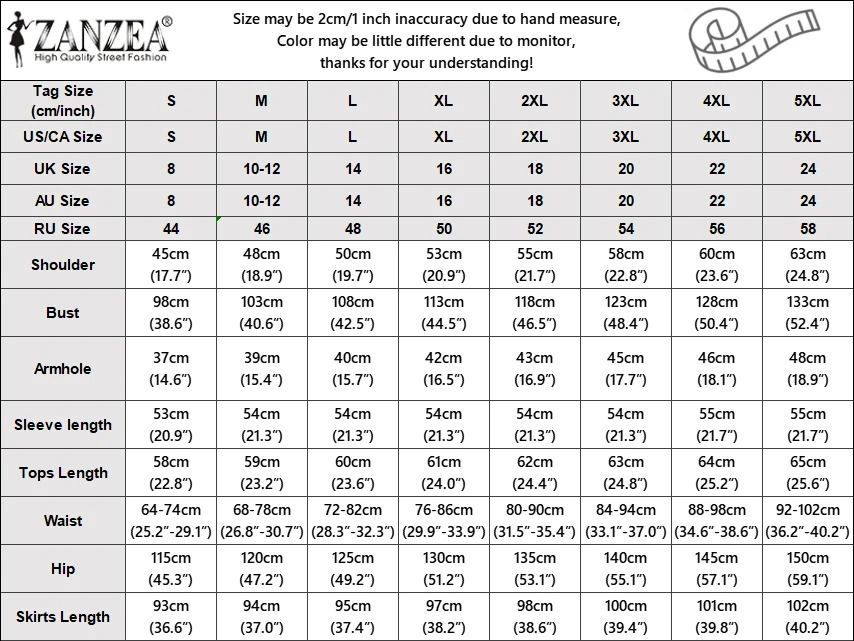 ZANZEA®
High Quality Street Fashion

Size may be 2cm/1 inch inaccuracy due to hand measure,
Color may be little different due to monitor,
thanks for your understanding!

| Tag Size (cm/inch) | S | M | L | XL | 2XL | 3XL | 4XL | 5XL |
|---|---|---|---|---|---|---|---|---|
| US/CA Size | S | M | L | XL | 2XL | 3XL | 4XL | 5XL |
| UK Size | 8 | 10-12 | 14 | 16 | 18 | 20 | 22 | 24 |
| AU Size | 8 | 10-12 | 14 | 16 | 18 | 20 | 22 | 24 |
| RU Size | 44 | 46 | 48 | 50 | 52 | 54 | 56 | 58 |
| Shoulder | 45cm (17.7") | 48cm (18.9") | 50cm (19.7") | 53cm (20.9") | 55cm (21.7") | 58cm (22.8") | 60cm (23.6") | 63cm (24.8") |
| Bust | 98cm (38.6") | 103cm (40.6") | 108cm (42.5") | 113cm (44.5") | 118cm (46.5") | 123cm (48.4") | 128cm (50.4") | 133cm (52.4") |
| Armhole | 37cm (14.6") | 39cm (15.4") | 40cm (15.7") | 42cm (16.5") | 43cm (16.9") | 45cm (17.7") | 46cm (18.1") | 48cm (18.9") |
| Sleeve length | 53cm (20.9") | 54cm (21.3") | 54cm (21.3") | 54cm (21.3") | 54cm (21.3") | 54cm (21.3") | 55cm (21.7") | 55cm (21.7") |
| Tops Length | 58cm (22.8") | 59cm (23.2") | 60cm (23.6") | 61cm (24.0") | 62cm (24.4") | 63cm (24.8") | 64cm (25.2") | 65cm (25.6") |
| Waist | 64-74cm (25.2"-29.1") | 68-78cm (26.8"-30.7") | 72-82cm (28.3"-32.3") | 76-86cm (29.9"-33.9") | 80-90cm (31.5"-35.4") | 84-94cm (33.1"-37.0") | 88-98cm (34.6"-38.6") | 92-102cm (36.2"-40.2") |
| Hip | 115cm (45.3") | 120cm (47.2") | 125cm (49.2") | 130cm (51.2") | 135cm (53.1") | 140cm (55.1") | 145cm (57.1") | 150cm (59.1") |
| Skirts Length | 93cm (36.6") | 94cm (37.0") | 95cm (37.4") | 97cm (38.2") | 98cm (38.6") | 100cm (39.4") | 101cm (39.8") | 102cm (40.2") |